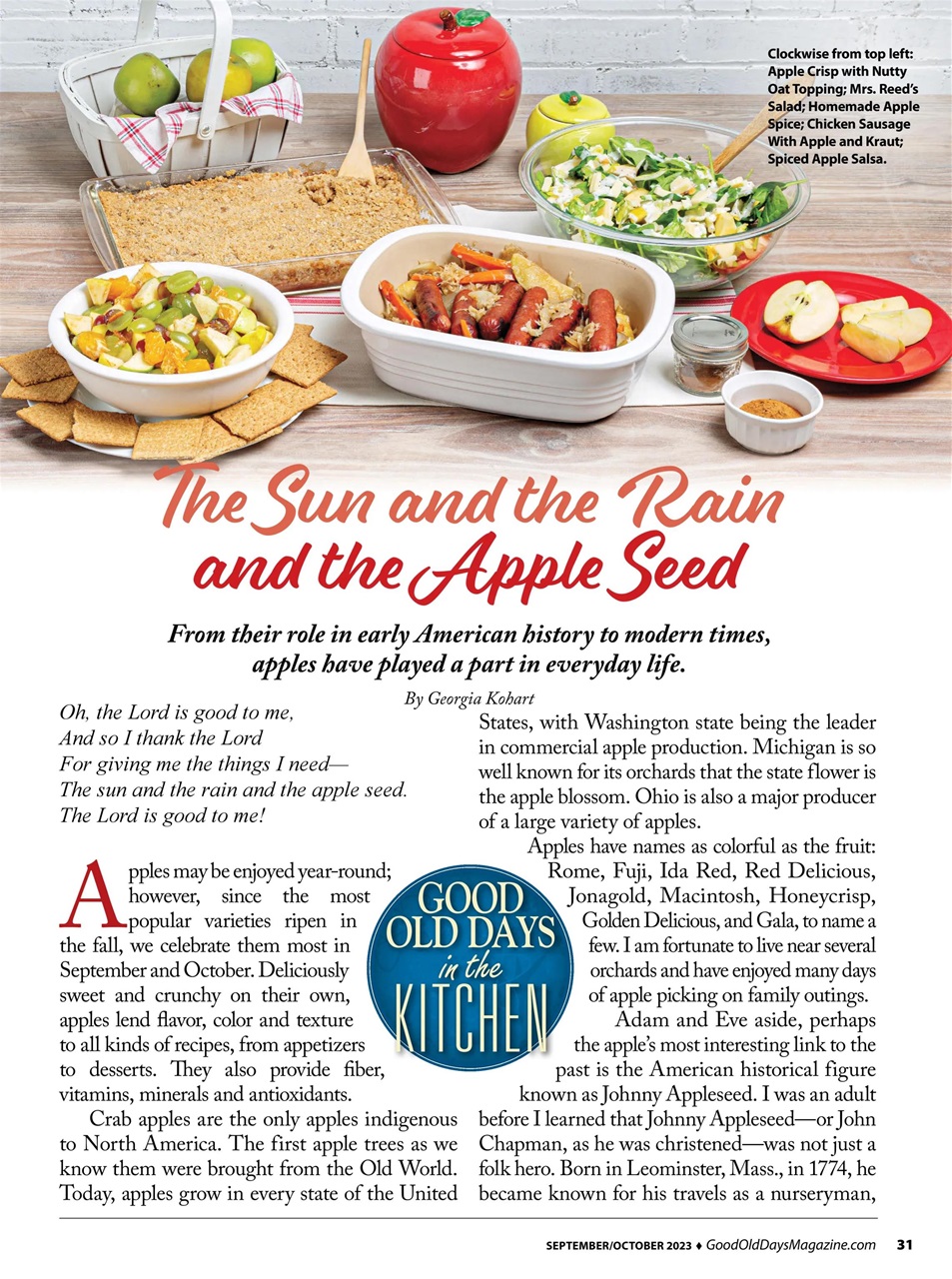 Clockwise from top left: Apple Crisp with Nutty Oat Topping; Mrs. Reed's Salad; Homemade Apple Spice; Chicken Sausage With Apple and Kraut; Spiced Apple Salsa.

The Sun and the Rain and the Apple Seed

From their role in early American history to modern times, apples have played a part in everyday life.

By Georgia Kohart

Oh, the Lord is good to me,
And so I thank the Lord
For giving me the things I need—
The sun and the rain and the apple seed.
The Lord is good to me!

Apples may be enjoyed year-round; however, since the most popular varieties ripen in the fall, we celebrate them most in September and October. Deliciously sweet and crunchy on their own, apples lend flavor, color and texture to all kinds of recipes, from appetizers to desserts. They also provide fiber, vitamins, minerals and antioxidants.

Crab apples are the only apples indigenous to North America. The first apple trees as we know them were brought from the Old World. Today, apples grow in every state of the United States, with Washington state being the leader in commercial apple production. Michigan is so well known for its orchards that the state flower is the apple blossom. Ohio is also a major producer of a large variety of apples.

Apples have names as colorful as the fruit: Rome, Fuji, Ida Red, Red Delicious, Jonagold, Macintosh, Honeycrisp, Golden Delicious, and Gala, to name a few. I am fortunate to live near several orchards and have enjoyed many days of apple picking on family outings.

Adam and Eve aside, perhaps the apple's most interesting link to the past is the American historical figure known as Johnny Appleseed. I was an adult before I learned that Johnny Appleseed—or John Chapman, as he was christened—was not just a folk hero. Born in Leominster, Mass., in 1774, he became known for his travels as a nurseryman,

GOOD OLD DAYS in the KITCHEN

SEPTEMBER/OCTOBER 2023 ♦ GoodOldDaysMagazine.com 31